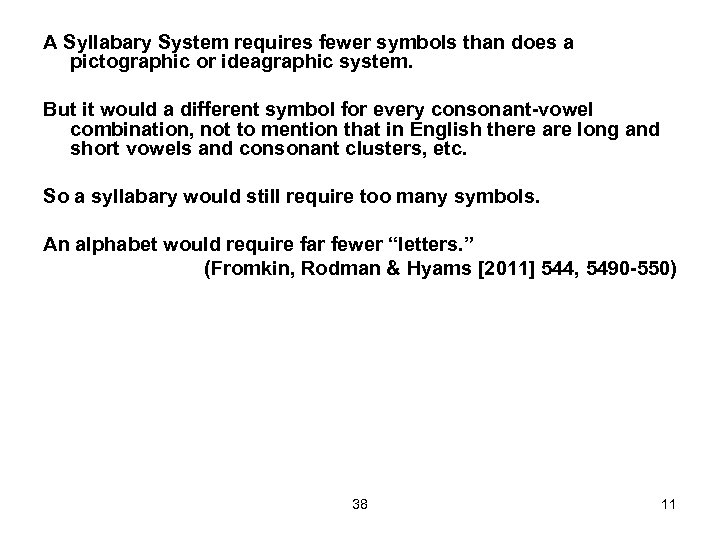 A Syllabary System requires fewer symbols than does a pictographic or ideagraphic system.

But it would a different symbol for every consonant-vowel combination, not to mention that in English there are long and short vowels and consonant clusters, etc.

So a syllabary would still require too many symbols.

An alphabet would require far fewer “letters.”
(Fromkin, Rodman & Hyams [2011] 544, 5490-550)

38

11